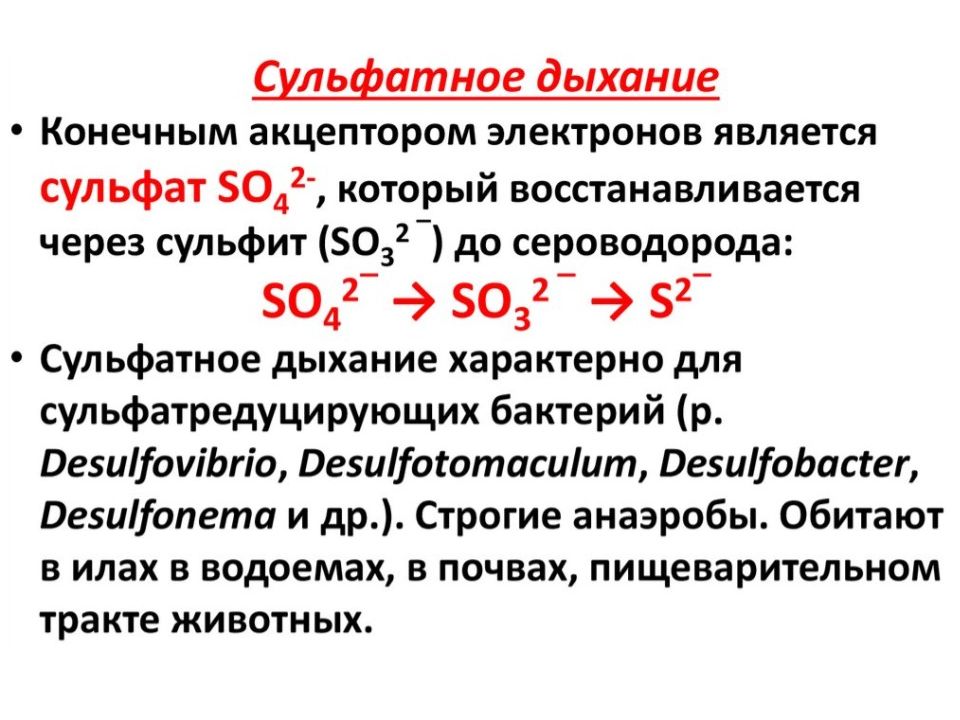 Сульфатное дыхание

• Конечным акцептором электронов является сульфат $SO_4^{2-}$, который восстанавливается через сульфит ($SO_3^{2-}$) до сероводорода:

$SO_4^{2-} \rightarrow SO_3^{2-} \rightarrow S^{2-}$

• Сульфатное дыхание характерно для сульфатредуцирующих бактерий (р. Desulfovibrio, Desulfotomaculum, Desulfobacter, Desulfonema и др.). Строгие анаэробы. Обитают в илах в водоемах, в почвах, пищеварительном тракте животных.